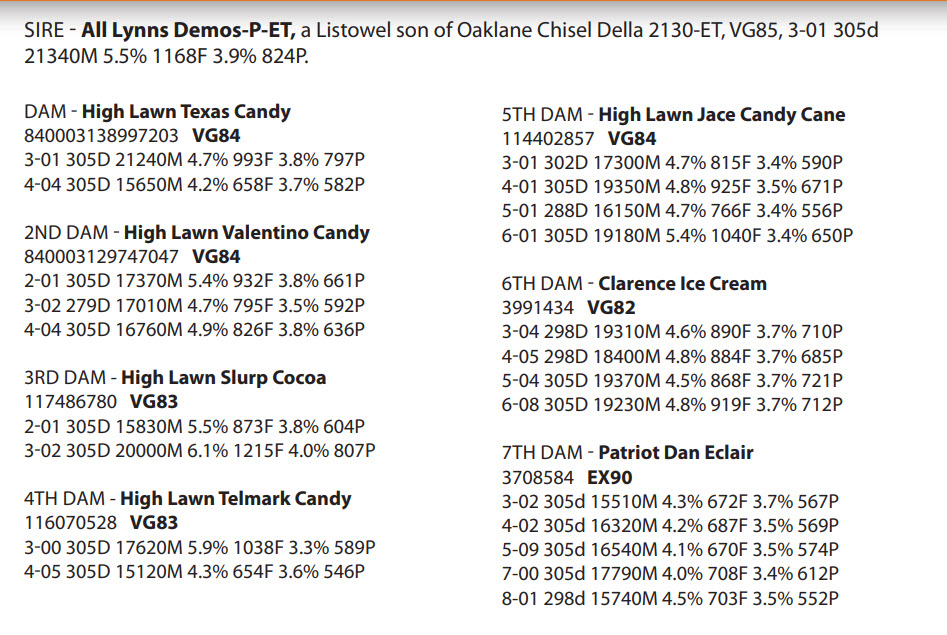 SIRE - All Lynns Demos-P-ET, a Listowel son of Oaklane Chisel Della 2130-ET, VG85, 3-01 305d 21340M 5.5% 1168F 3.9% 824P.

DAM - High Lawn Texas Candy
840003138997203 VG84
3-01 305D 21240M 4.7% 993F 3.8% 797P
4-04 305D 15650M 4.2% 658F 3.7% 582P

2ND DAM - High Lawn Valentino Candy
840003129747047 VG84
2-01 305D 17370M 5.4% 932F 3.8% 661P
3-02 279D 17010M 4.7% 795F 3.5% 592P
4-04 305D 16760M 4.9% 826F 3.8% 636P

3RD DAM - High Lawn Slurp Cocoa
117486780 VG83
2-01 305D 15830M 5.5% 873F 3.8% 604P
3-02 305D 20000M 6.1% 1215F 4.0% 807P

4TH DAM - High Lawn Telmark Candy
116070528 VG83
3-00 305D 17620M 5.9% 1038F 3.3% 589P
4-05 305D 15120M 4.3% 654F 3.6% 546P

5TH DAM - High Lawn Jace Candy Cane
114402857 VG84
3-01 302D 17300M 4.7% 815F 3.4% 590P
4-01 305D 19350M 4.8% 925F 3.5% 671P
5-01 288D 16150M 4.7% 766F 3.4% 556P
6-01 305D 19180M 5.4% 1040F 3.4% 650P

6TH DAM - Clarence Ice Cream
3991434 VG82
3-04 298D 19310M 4.6% 890F 3.7% 710P
4-05 298D 18400M 4.8% 884F 3.7% 685P
5-04 305D 19370M 4.5% 868F 3.7% 721P
6-08 305D 19230M 4.8% 919F 3.7% 712P

7TH DAM - Patriot Dan Eclair
3708584 EX90
3-02 305d 15510M 4.3% 672F 3.7% 567P
4-02 305d 16320M 4.2% 687F 3.5% 569P
5-09 305d 16540M 4.1% 670F 3.5% 574P
7-00 305d 17790M 4.0% 708F 3.4% 612P
8-01 298d 15740M 4.5% 703F 3.5% 552P